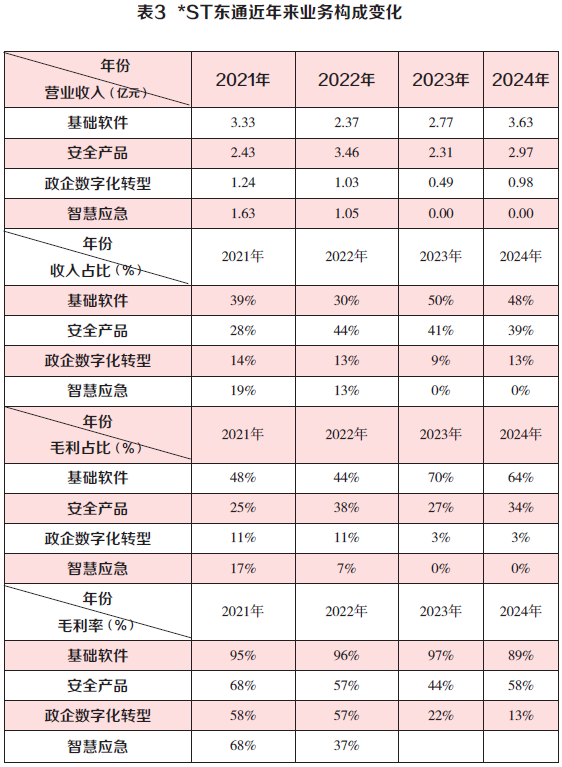 表3 *ST东通近年来业务构成变化

| 年份 营业收入（亿元） | 2021年 | 2022年 | 2023年 | 2024年 |
|---|---|---|---|---|
| 基础软件 | 3.33 | 2.37 | 2.77 | 3.63 |
| 安全产品 | 2.43 | 3.46 | 2.31 | 2.97 |
| 政企数字化转型 | 1.24 | 1.03 | 0.49 | 0.98 |
| 智慧应急 | 1.63 | 1.05 | 0.00 | 0.00 |
| 年份 收入占比（%） | 2021年 | 2022年 | 2023年 | 2024年 |
| 基础软件 | 39% | 30% | 50% | 48% |
| 安全产品 | 28% | 44% | 41% | 39% |
| 政企数字化转型 | 14% | 13% | 9% | 13% |
| 智慧应急 | 19% | 13% | 0% | 0% |
| 年份 毛利占比（%） | 2021年 | 2022年 | 2023年 | 2024年 |
| 基础软件 | 48% | 44% | 70% | 64% |
| 安全产品 | 25% | 38% | 27% | 34% |
| 政企数字化转型 | 11% | 11% | 3% | 3% |
| 智慧应急 | 17% | 7% | 0% | 0% |
| 年份 毛利率（%） | 2021年 | 2022年 | 2023年 | 2024年 |
| 基础软件 | 95% | 96% | 97% | 89% |
| 安全产品 | 68% | 57% | 44% | 58% |
| 政企数字化转型 | 58% | 57% | 22% | 13% |
| 智慧应急 | 68% | 37% | | |